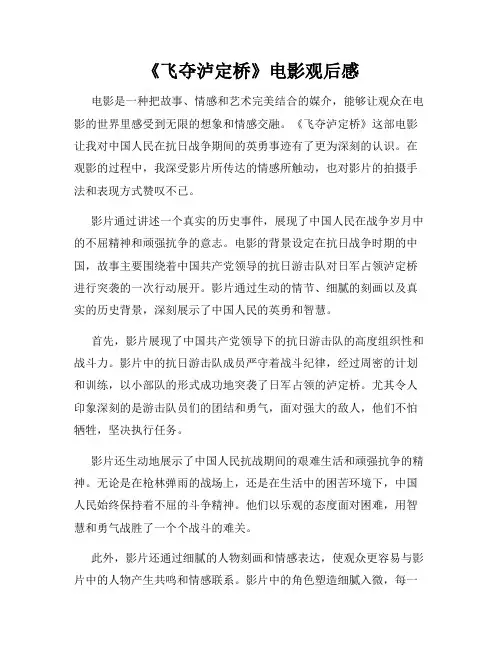 《飞夺泸定桥》电影观后感

电影是一种把故事、情感和艺术完美结合的媒介，能够让观众在电影的世界里感受到无限的想象和情感交融。《飞夺泸定桥》这部电影让我对中国人民在抗日战争期间的英勇事迹有了更为深刻的认识。在观影的过程中，我深受影片所传达的情感所触动，也对影片的拍摄手法和表现方式赞叹不已。

影片通过讲述一个真实的历史事件，展现了中国人民在战争岁月中的不屈精神和顽强抗争的意志。电影的背景设定在抗日战争时期的中国，故事主要围绕着中国共产党领导的抗日游击队对日军占领泸定桥进行突袭的一次行动展开。影片通过生动的情节、细腻的刻画以及真实的历史背景，深刻展示了中国人民的英勇和智慧。

首先，影片展现了中国共产党领导下的抗日游击队的高度组织性和战斗力。影片中的抗日游击队成员严守着战斗纪律，经过周密的计划和训练，以小部队的形式成功地突袭了日军占领的泸定桥。尤其令人印象深刻的是游击队员们的团结和勇气，面对强大的敌人，他们不怕牺牲，坚决执行任务。

影片还生动地展示了中国人民抗战期间的艰难生活和顽强抗争的精神。无论是在枪林弹雨的战场上，还是在生活中的困苦环境下，中国人民始终保持着不屈的斗争精神。他们以乐观的态度面对困难，用智慧和勇气战胜了一个个战斗的难关。

此外，影片还通过细腻的人物刻画和情感表达，使观众更容易与影片中的人物产生共鸣和情感联系。影片中的角色塑造细腻入微，每一